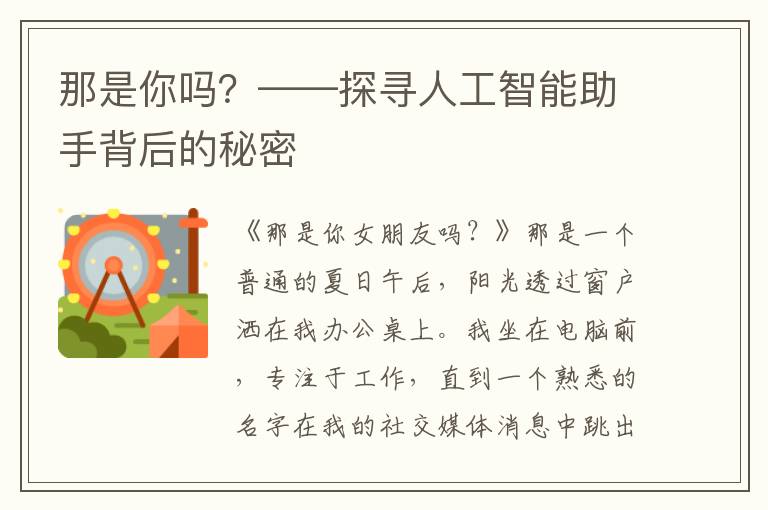 那是你吗？——探寻人工智能助手背后的秘密

《那是你女朋友吗？》那是一个普通的夏日午后，阳光透过窗户洒在我办公桌上。我坐在电脑前，专注于工作，直到一个熟悉的名字在我的社交媒体消息中跳出